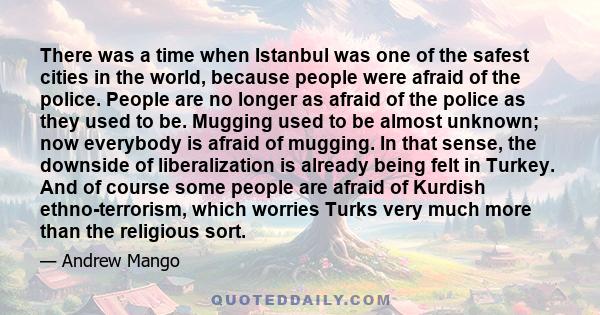 There was a time when Istanbul was one of the safest cities in the world, because people were afraid of the police. People are no longer as afraid of the police as they used to be. Mugging used to be almost unknown; now everybody is afraid of mugging. In that sense, the downside of liberalization is already being felt in Turkey. And of course some people are afraid of Kurdish ethno-terrorism, which worries Turks very much more than the religious sort.

— Andrew Mango

QUOTEDDAILY.COM